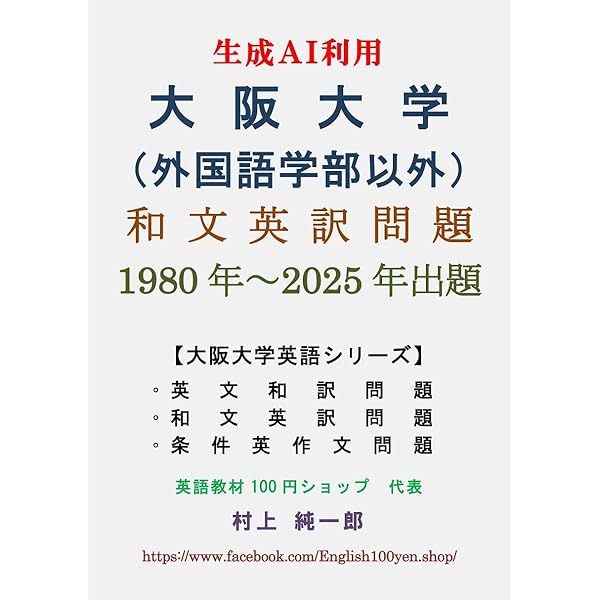 生成AI利用

大阪大学

（外国語学部以外）

和文英訳問題

1980年～2025年出題

【大阪大学英語シリーズ】

◦英文和訳問題
◦和文英訳問題
◦条件英作文問題

英語教材100円ショップ　代表

村上　純一郎

https://www.facebook.com/English100yen.shop/